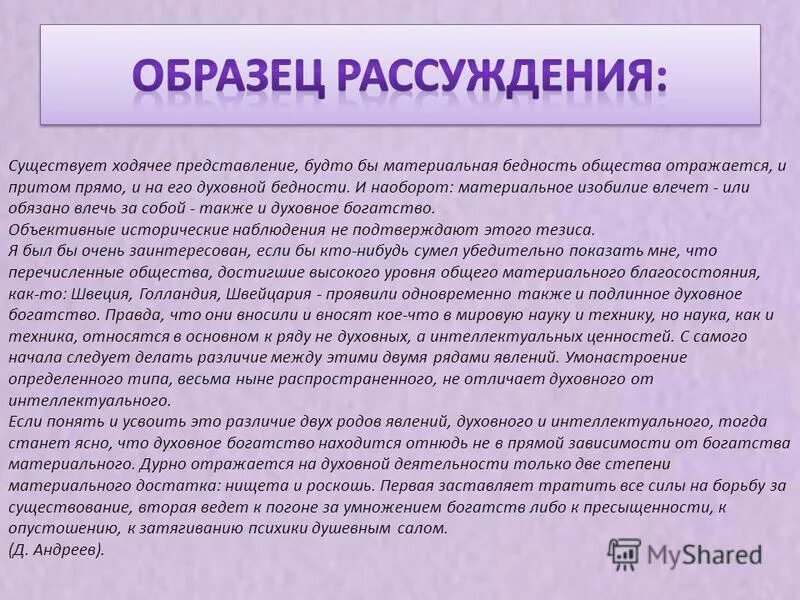 ОБРАЗЕЦ РАССУЖДЕНИЯ:

Существует ходячее представление, будто бы материальная бедность общества отражается, и притом прямо, и на его духовной бедности. И наоборот: материальное изобилие влечет - или обязано влечь за собой - также и духовное богатство.
Объективные исторические наблюдения не подтверждают этого тезиса.
Я был бы очень заинтересован, если бы кто-нибудь сумел убедительно показать мне, что перечисленные общества, достигшие высокого уровня общего материального благосостояния, как-то: Швеция, Голландия, Швейцария - проявили одновременно также и подлинное духовное богатство. Правда, что они вносили и вносят кое-что в мировую науку и технику, но наука, как и техника, относятся в основном к ряду не духовных, а интеллектуальных ценностей. С самого начала следует делать различие между этими двумя рядами явлений. Умонастроение определенного типа, весьма ныне распространенного, не отличает духовного от интеллектуального.
Если понять и усвоить это различие двух родов явлений, духовного и интеллектуального, тогда станет ясно, что духовное богатство находится отнюдь не в прямой зависимости от богатства материального. Дурно отражается на духовной деятельности только две степени материального достатка: нищета и роскошь. Первая заставляет тратить все силы на борьбу за существование, вторая ведет к погоне за умножением богатств либо к пресыщенности, к опустошению, к затягиванию психики душевным салом.
(Д. Андреев).

MyShared